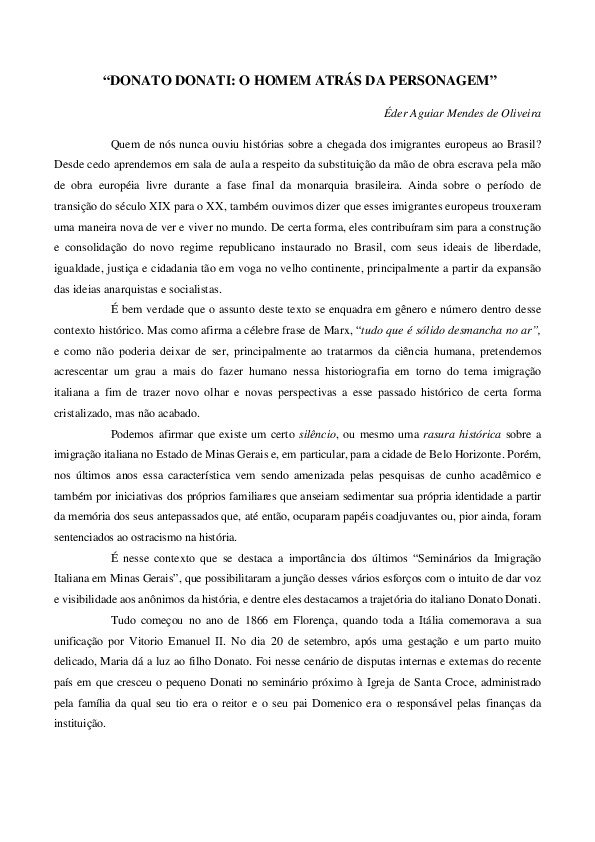 “DONATO DONATI: O HOMEM ATRÁS DA PERSONAGEM”

Éder Aguiar Mendes de Oliveira

Quem de nós nunca ouviu histórias sobre a chegada dos imigrantes europeus ao Brasil? Desde cedo aprendemos em sala de aula a respeito da substituição da mão de obra escrava pela mão de obra européia livre durante a fase final da monarquia brasileira. Ainda sobre o período de transição do século XIX para o XX, também ouvimos dizer que esses imigrantes europeus trouxeram uma maneira nova de ver e viver no mundo. De certa forma, eles contribuíram sim para a construção e consolidação do novo regime republicano instaurado no Brasil, com seus ideais de liberdade, igualdade, justiça e cidadania tão em voga no velho continente, principalmente a partir da expansão das ideias anarquistas e socialistas.

É bem verdade que o assunto deste texto se enquadra em gênero e número dentro desse contexto histórico. Mas como afirma a célebre frase de Marx, “tudo que é sólido desmancha no ar”, e como não poderia deixar de ser, principalmente ao tratarmos da ciência humana, pretendemos acrescentar um grau a mais do fazer humano nessa historiografia em torno do tema imigração italiana a fim de trazer novo olhar e novas perspectivas a esse passado histórico de certa forma cristalizado, mas não acabado.

Podemos afirmar que existe um certo silêncio, ou mesmo uma rasura histórica sobre a imigração italiana no Estado de Minas Gerais e, em particular, para a cidade de Belo Horizonte. Porém, nos últimos anos essa característica vem sendo amenizada pelas pesquisas de cunho acadêmico e também por iniciativas dos próprios familiares que anseiam sedimentar sua própria identidade a partir da memória dos seus antepassados que, até então, ocuparam papéis coadjuvantes ou, pior ainda, foram sentenciados ao ostracismo na história.

É nesse contexto que se destaca a importância dos últimos “Seminários da Imigração Italiana em Minas Gerais”, que possibilitaram a junção desses vários esforços com o intuito de dar voz e visibilidade aos anônimos da história, e dentre eles destacamos a trajetória do italiano Donato Donati.

Tudo começou no ano de 1866 em Florença, quando toda a Itália comemorava a sua unificação por Vitorio Emanuel II. No dia 20 de setembro, após uma gestação e um parto muito delicado, Maria dá a luz ao filho Donato. Foi nesse cenário de disputas internas e externas do recente país em que cresceu o pequeno Donati no seminário próximo à Igreja de Santa Croce, administrado pela família da qual seu tio era o reitor e o seu pai Domenico era o responsável pelas finanças da instituição.